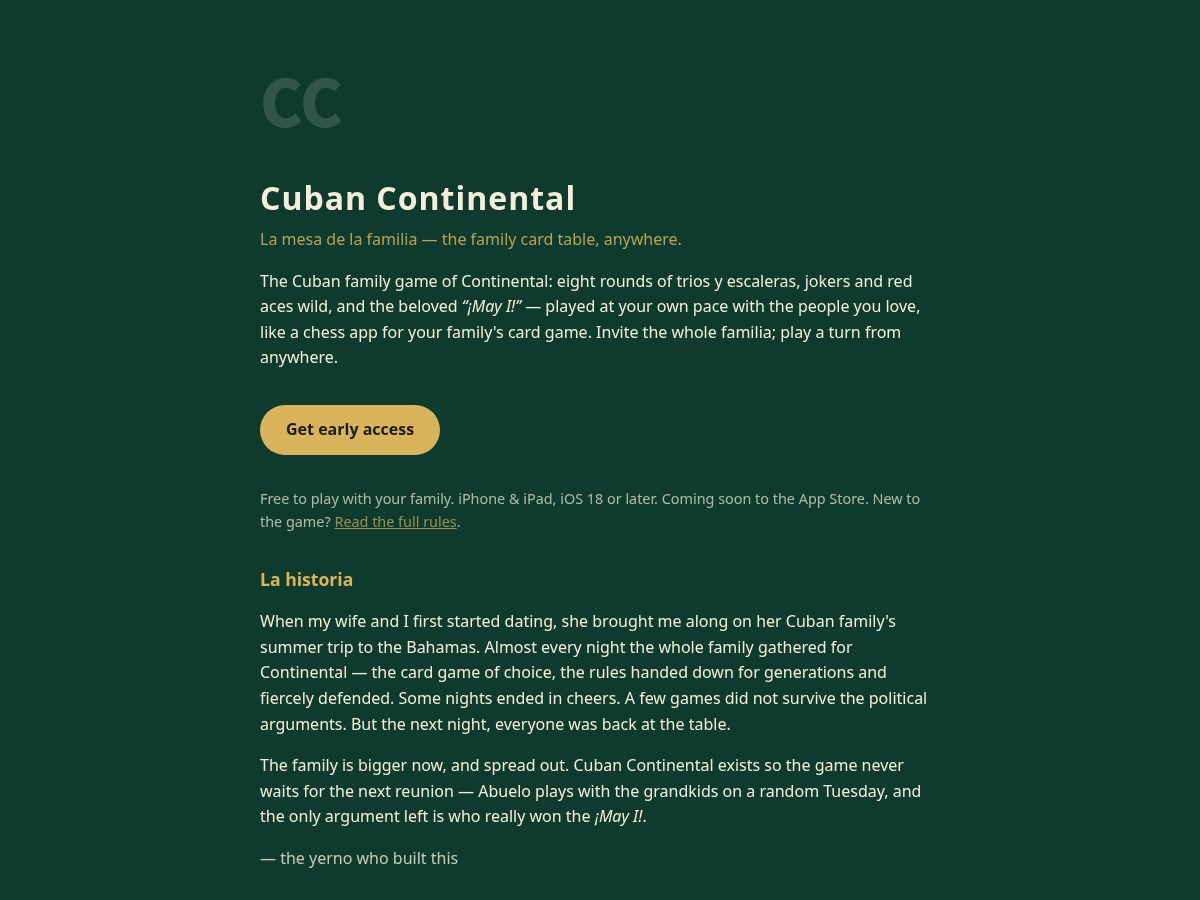 CC

Cuban Continental

La mesa de la familia — the family card table, anywhere.

The Cuban family game of Continental: eight rounds of trios y escaleras, jokers and red aces wild, and the beloved "¡May I!" — played at your own pace with the people you love, like a chess app for your family's card game. Invite the whole familia; play a turn from anywhere.

Get early access

Free to play with your family. iPhone & iPad, iOS 18 or later. Coming soon to the App Store. New to the game? Read the full rules.

La historia

When my wife and I first started dating, she brought me along on her Cuban family's summer trip to the Bahamas. Almost every night the whole family gathered for Continental — the card game of choice, the rules handed down for generations and fiercely defended. Some nights ended in cheers. A few games did not survive the political arguments. But the next night, everyone was back at the table.

The family is bigger now, and spread out. Cuban Continental exists so the game never waits for the next reunion — Abuelo plays with the grandkids on a random Tuesday, and the only argument left is who really won the ¡May I!.

— the yerno who built this